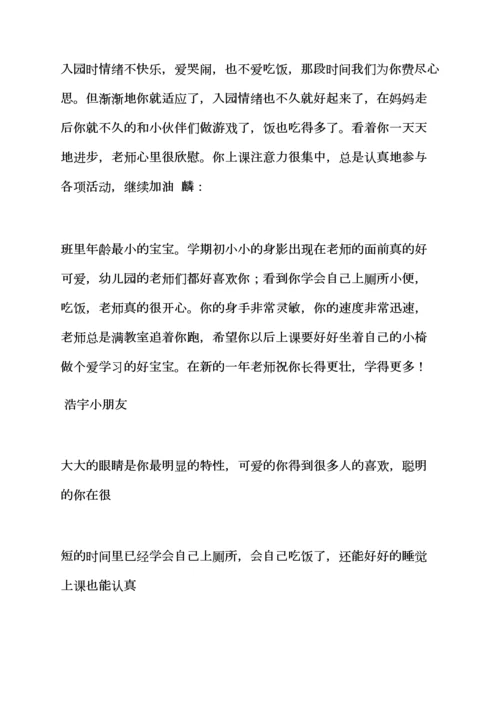 入园时情绪不快乐，爱哭闹，也不爱吃饭，那段时间我们为你费尽心思。但渐渐地你就适应了，入园情绪也不久就好起来了，在妈妈走后你就不久的和小伙伴们做游戏了，饭也吃得多了。看着你一天天地进步，老师心里很欣慰。你上课注意力很集中，总是认真地参与各项活动，继续加油 麟：

班里年龄最小的宝宝。学期初小小的身影出现在老师的面前真的好可爱，幼儿园的老师们都好喜欢你；看到你学会自己上厕所小便，吃饭，老师真的很开心。你的身手非常灵敏，你的速度非常迅速，老师总是满教室追着你跑，希望你以后上课要好好坐着自己的小椅做个爱学习的好宝宝。在新的一年老师祝你长得更壮，学得更多！

浩宇小朋友

大大的眼睛是你最明显的特性，可爱的你得到很多人的喜欢，聪明的你在很

短的时间里已经学会自己上厕所，会自己吃饭了，还能好好的睡觉上课也能认真